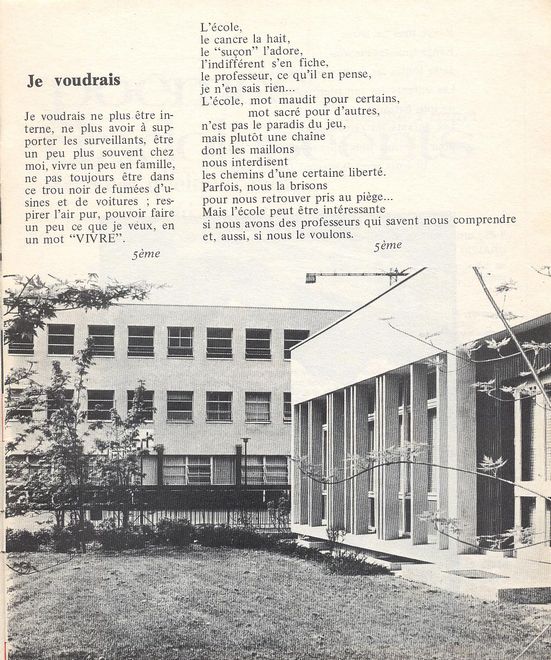 Je voudrais

Je voudrais ne plus être interne, ne plus avoir à supporter les surveillants, être un peu plus souvent chez moi, vivre un peu en famille, ne pas toujours être dans ce trou noir de fumées d'usines et de voitures ; respirer l'air pur, pouvoir faire un peu ce que je veux, en un mot "VIVRE".

5ème

L'école,
le cancre la hait,
le "suçon" l'adore,
l'indifférent s'en fiche,
le professeur, ce qu'il en pense,
je n'en sais rien...
L'école, mot maudit pour certains,
mot sacré pour d'autres,
n'est pas le paradis du jeu,
mais plutôt une chaîne
dont les maillons
nous interdisent
les chemins d'une certaine liberté.
Parfois, nous la brisons
pour nous retrouver pris au piège...
Mais l'école peut être intéressante
si nous avons des professeurs qui savent nous comprendre
et, aussi, si nous le voulons.

5ème